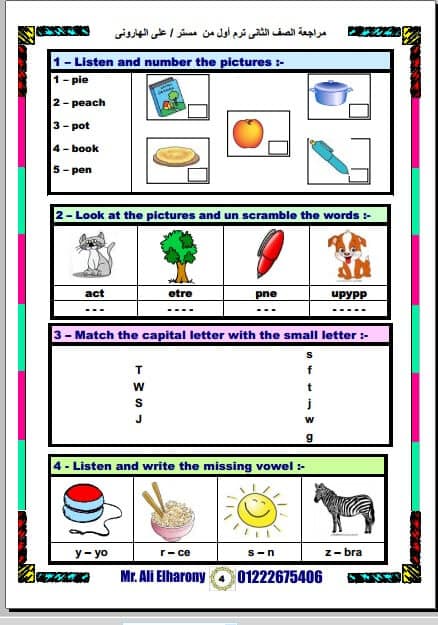 مراجعة الصف الثانى ترم أول من مستر / على الهارونى

1 – Listen and number the pictures :-

1 – pie
2 – peach
3 – pot
4 – book
5 – pen

2 – Look at the pictures and un scramble the words :-

| act | etre | pne | upypp |
|---|---|---|---|
| - - - | - - - - | - - - | - - - - - |

3 – Match the capital letter with the small letter :-

T
W
S
J

s
f
t
j
w
g

4 - Listen and write the missing vowel :-

| y – yo | r – ce | s – n | z – bra |
|---|---|---|---|

Mr. Ali Elharony 4 01222675406